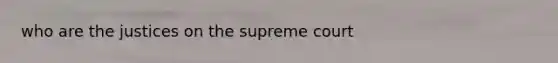 who are the justices on the supreme court